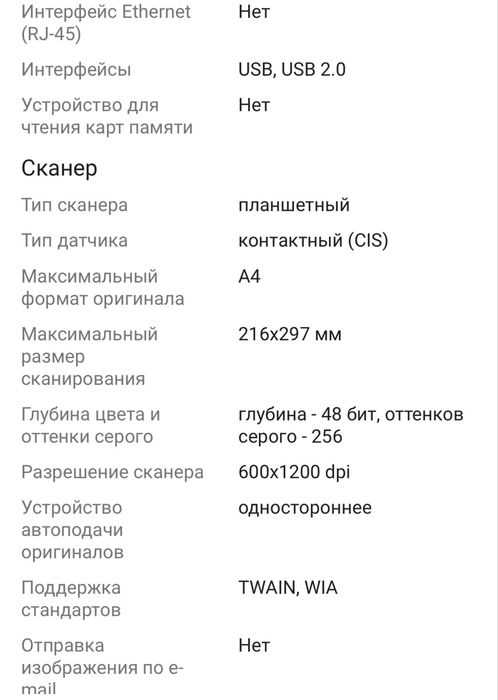 | | |
|---|---|
| Интерфейс Ethernet (RJ-45) | Нет |
| Интерфейсы | USB, USB 2.0 |
| Устройство для чтения карт памяти | Нет |

Сканер

| | |
|---|---|
| Тип сканера | планшетный |
| Тип датчика | контактный (CIS) |
| Максимальный формат оригинала | A4 |
| Максимальный размер сканирования | 216x297 мм |
| Глубина цвета и оттенки серого | глубина - 48 бит, оттенков серого - 256 |
| Разрешение сканера | 600x1200 dpi |
| Устройство автоподачи оригиналов | одностороннее |
| Поддержка стандартов | TWAIN, WIA |
| Отправка изображения по e-mail | Нет |